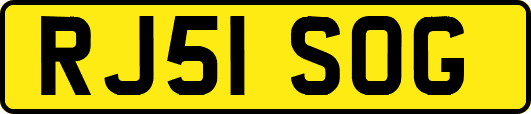 RJ51 SOG